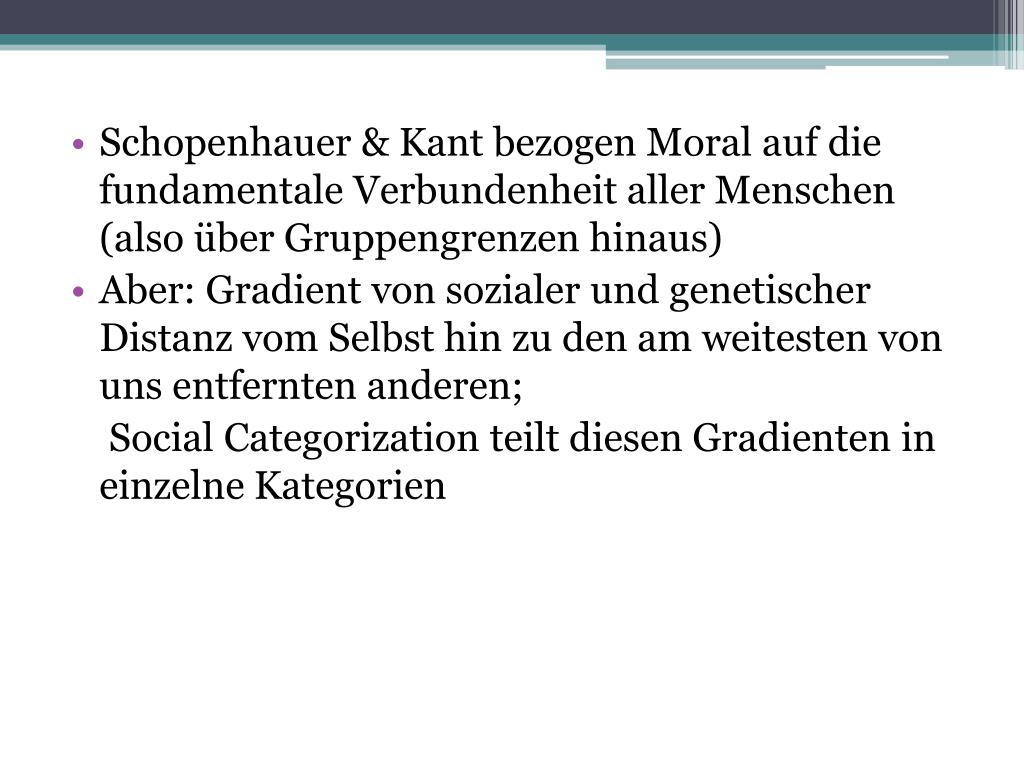 • Schopenhauer & Kant bezogen Moral auf die fundamentale Verbundenheit aller Menschen (also über Gruppengrenzen hinaus)
• Aber: Gradient von sozialer und genetischer Distanz vom Selbst hin zu den am weitesten von uns entfernten anderen;

Social Categorization teilt diesen Gradienten in einzelne Kategorien